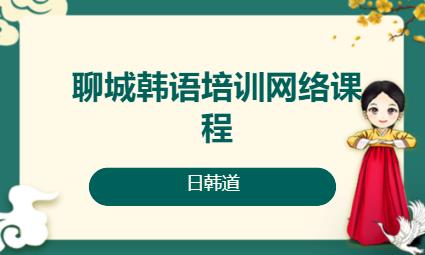 聊城韩语培训网络课程

日韩道